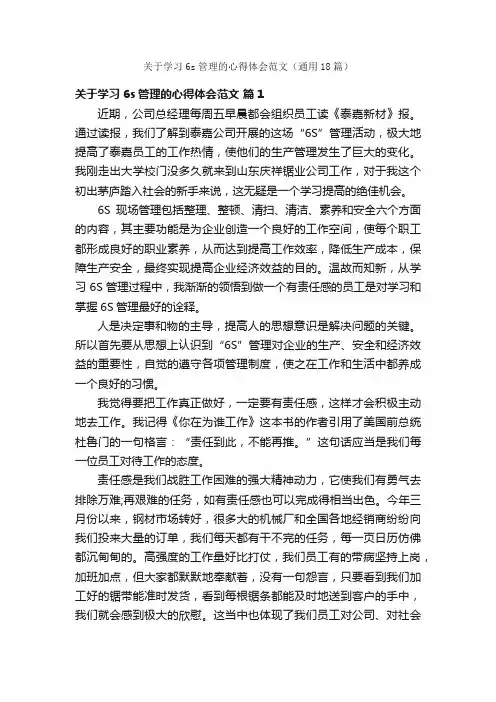 关于学习 6s 管理的心得体会范文（通用 18 篇）

关于学习 6s 管理的心得体会范文 篇 1

近期，公司总经理每周五早晨都会组织员工读《泰嘉新材》报。通过读报，我们了解到泰嘉公司开展的这场“6S”管理活动，极大地提高了泰嘉员工的工作热情，使他们的生产管理发生了巨大的变化。我刚走出大学校门没多久就来到山东庆祥锯业公司工作，对于我这个初出茅庐踏入社会的新手来说，这无疑是一个学习提高的绝佳机会。

6S 现场管理包括整理、整顿、清扫、清洁、素养和安全六个方面的内容，其主要功能是为企业创造一个良好的工作空间，使每个职工都形成良好的职业素养，从而达到提高工作效率，降低生产成本，保障生产安全，最终实现提高企业经济效益的目的。温故而知新，从学习 6S 管理过程中，我渐渐的领悟到做一个有责任感的员工是对学习和掌握 6S 管理最好的诠释。

人是决定事和物的主导，提高人的思想意识是解决问题的关键。所以首先要从思想上认识到“6S”管理对企业的生产、安全和经济效益的重要性，自觉的遵守各项管理制度，使之在工作和生活中都养成一个良好的习惯。

我觉得要把工作真正做好，一定要有责任感，这样才会积极主动地去工作。我记得《你在为谁工作》这本书的作者引用了美国前总统杜鲁门的一句格言：“责任到此，不能再推。”这句话应当是我们每一位员工对待工作的态度。

责任感是我们战胜工作困难的强大精神动力，它使我们有勇气去排除万难;再艰难的任务，如有责任感也可以完成得相当出色。今年三月份以来，钢材市场转好，很多大的机械厂和全国各地经销商纷纷向我们投来大量的订单，我们每天都有干不完的任务，每一页日历仿佛都沉甸甸的。高强度的工作量好比打仗，我们员工有的带病坚持上岗，加班加点，但大家都默默地奉献着，没有一句怨言，只要看到我们加工好的锯带能准时发货，看到每根锯条都能及时地送到客户的手中，我们就会感到极大的欣慰。这当中也体现了我们员工对公司、对社会